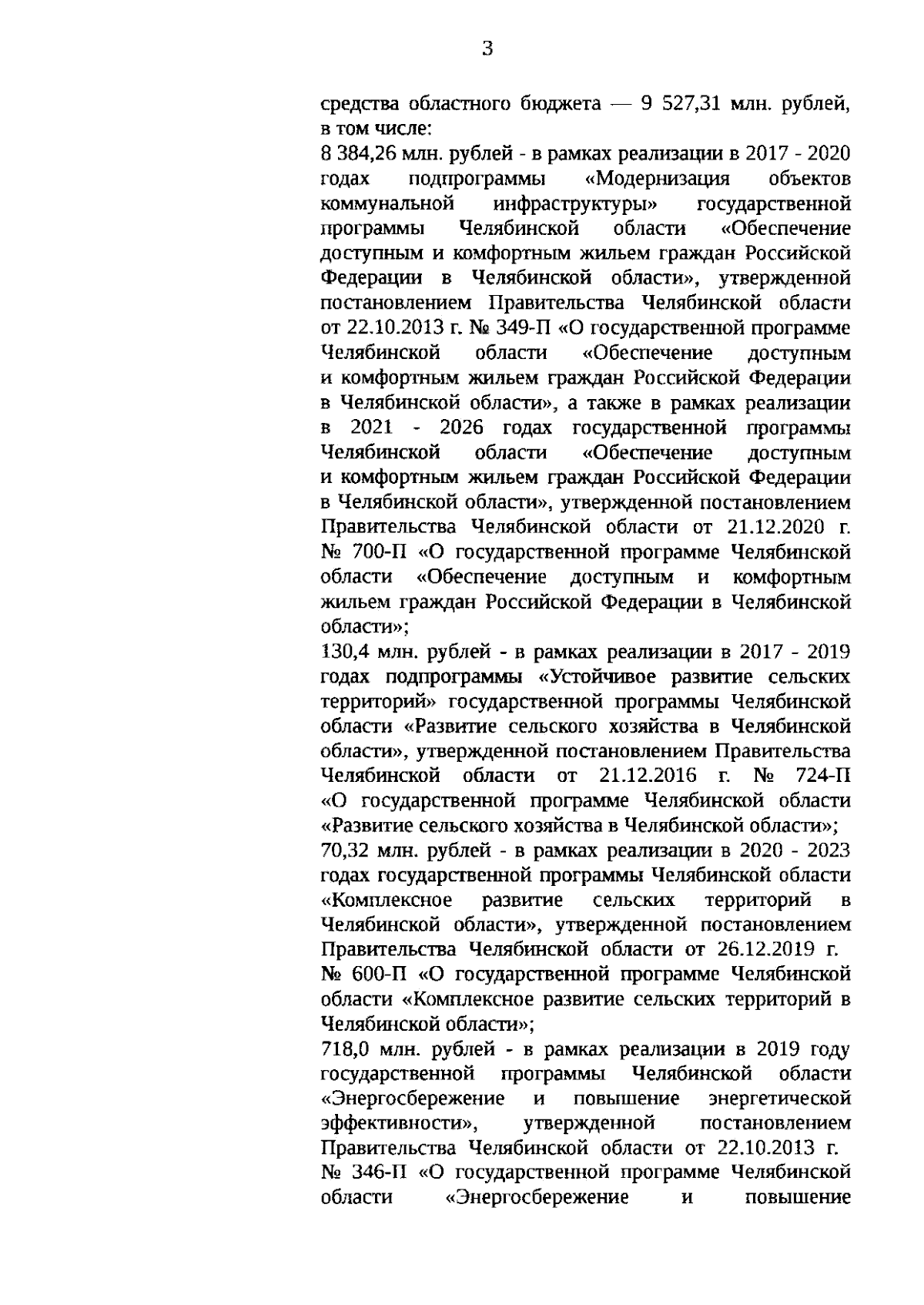 3

средства областного бюджета — 9 527,31 млн. рублей, в том числе:
8 384,26 млн. рублей - в рамках реализации в 2017 - 2020 годах подпрограммы «Модернизация объектов коммунальной инфраструктуры» государственной программы Челябинской области «Обеспечение доступным и комфортным жильем граждан Российской Федерации в Челябинской области», утвержденной постановлением Правительства Челябинской области от 22.10.2013 г. № 349-П «О государственной программе Челябинской области «Обеспечение доступным и комфортным жильем граждан Российской Федерации в Челябинской области», а также в рамках реализации в 2021 - 2026 годах государственной программы Челябинской области «Обеспечение доступным и комфортным жильем граждан Российской Федерации в Челябинской области», утвержденной постановлением Правительства Челябинской области от 21.12.2020 г. № 700-П «О государственной программе Челябинской области «Обеспечение доступным и комфортным жильем граждан Российской Федерации в Челябинской области»;
130,4 млн. рублей - в рамках реализации в 2017 - 2019 годах подпрограммы «Устойчивое развитие сельских территорий» государственной программы Челябинской области «Развитие сельского хозяйства в Челябинской области», утвержденной постановлением Правительства Челябинской области от 21.12.2016 г. № 724-П «О государственной программе Челябинской области «Развитие сельского хозяйства в Челябинской области»;
70,32 млн. рублей - в рамках реализации в 2020 - 2023 годах государственной программы Челябинской области «Комплексное развитие сельских территорий в Челябинской области», утвержденной постановлением Правительства Челябинской области от 26.12.2019 г. № 600-П «О государственной программе Челябинской области «Комплексное развитие сельских территорий в Челябинской области»;
718,0 млн. рублей - в рамках реализации в 2019 году государственной программы Челябинской области «Энергосбережение и повышение энергетической эффективности», утвержденной постановлением Правительства Челябинской области от 22.10.2013 г. № 346-П «О государственной программе Челябинской области «Энергосбережение и повышение